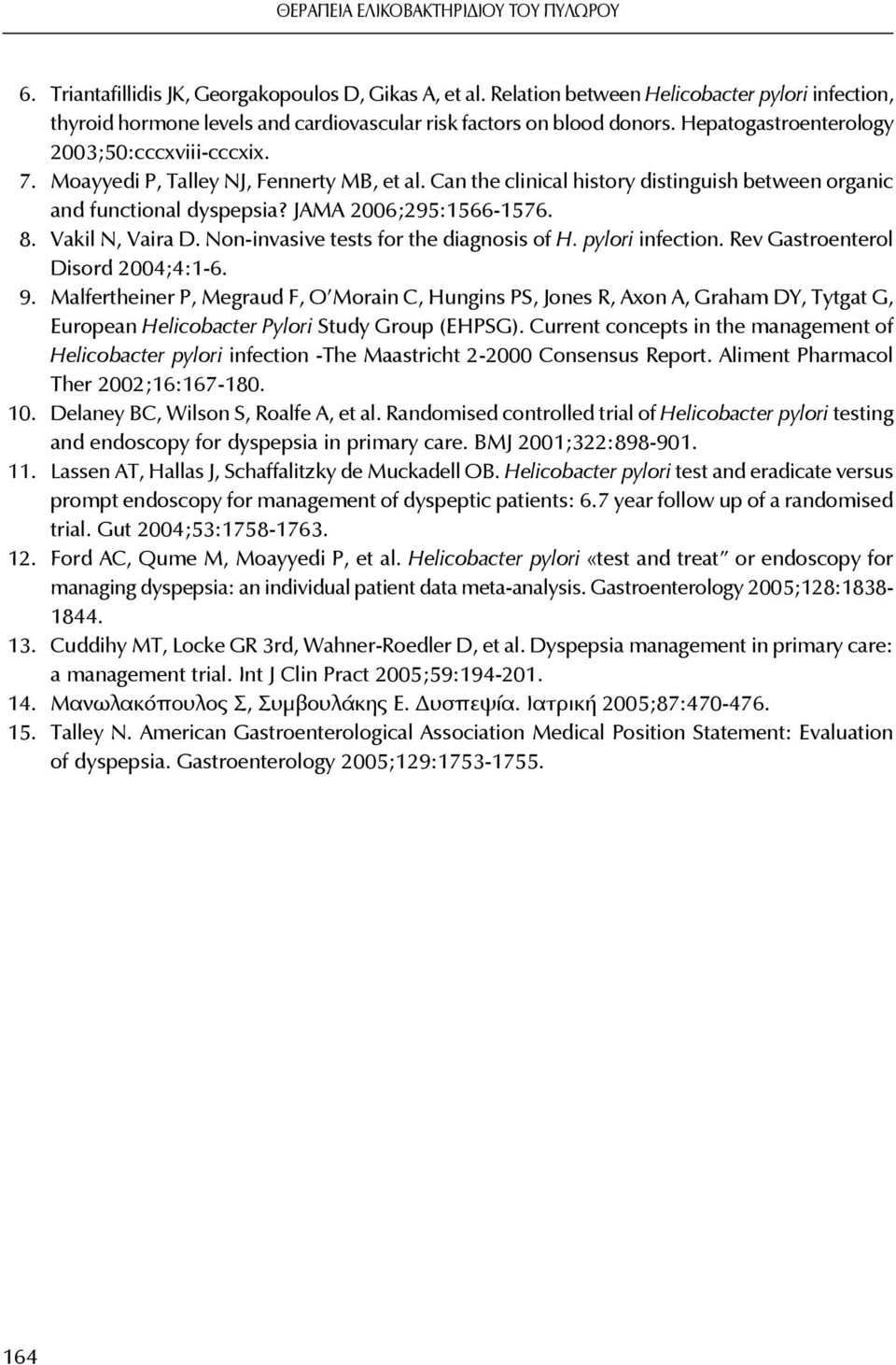 ΘΕΡΑΠΕΙΑ ΕΛΙΚΟΒΑΚΤΗΡΙΔΙΟΥ ΤΟΥ ΠΥΛΩΡΟΥ

6. Triantafillidis JK, Georgakopoulos D, Gikas A, et al. Relation between Helicobacter pylori infection, thyroid hormone levels and cardiovascular risk factors on blood donors. Hepatogastroenterology 2003;50:cccxviii-cccxix.
7. Moayyedi P, Talley NJ, Fennerty MB, et al. Can the clinical history distinguish between organic and functional dyspepsia? JAMA 2006;295:1566-1576.
8. Vakil N, Vaira D. Non-invasive tests for the diagnosis of H. pylori infection. Rev Gastroenterol Disord 2004;4:1-6.
9. Malfertheiner P, Megraud F, O'Morain C, Hungins PS, Jones R, Axon A, Graham DY, Tytgat G, European Helicobacter Pylori Study Group (EHPSG). Current concepts in the management of Helicobacter pylori infection -The Maastricht 2-2000 Consensus Report. Aliment Pharmacol Ther 2002;16:167-180.
10. Delaney BC, Wilson S, Roalfe A, et al. Randomised controlled trial of Helicobacter pylori testing and endoscopy for dyspepsia in primary care. BMJ 2001;322:898-901.
11. Lassen AT, Hallas J, Schaffalitzky de Muckadell OB. Helicobacter pylori test and eradicate versus prompt endoscopy for management of dyspeptic patients: 6.7 year follow up of a randomised trial. Gut 2004;53:1758-1763.
12. Ford AC, Qume M, Moayyedi P, et al. Helicobacter pylori «test and treat" or endoscopy for managing dyspepsia: an individual patient data meta-analysis. Gastroenterology 2005;128:1838-1844.
13. Cuddihy MT, Locke GR 3rd, Wahner-Roedler D, et al. Dyspepsia management in primary care: a management trial. Int J Clin Pract 2005;59:194-201.
14. Μανωλακόπουλος Σ, Συμβουλάκης Ε. Δυσπεψία. Ιατρική 2005;87:470-476.
15. Talley N. American Gastroenterological Association Medical Position Statement: Evaluation of dyspepsia. Gastroenterology 2005;129:1753-1755.

164